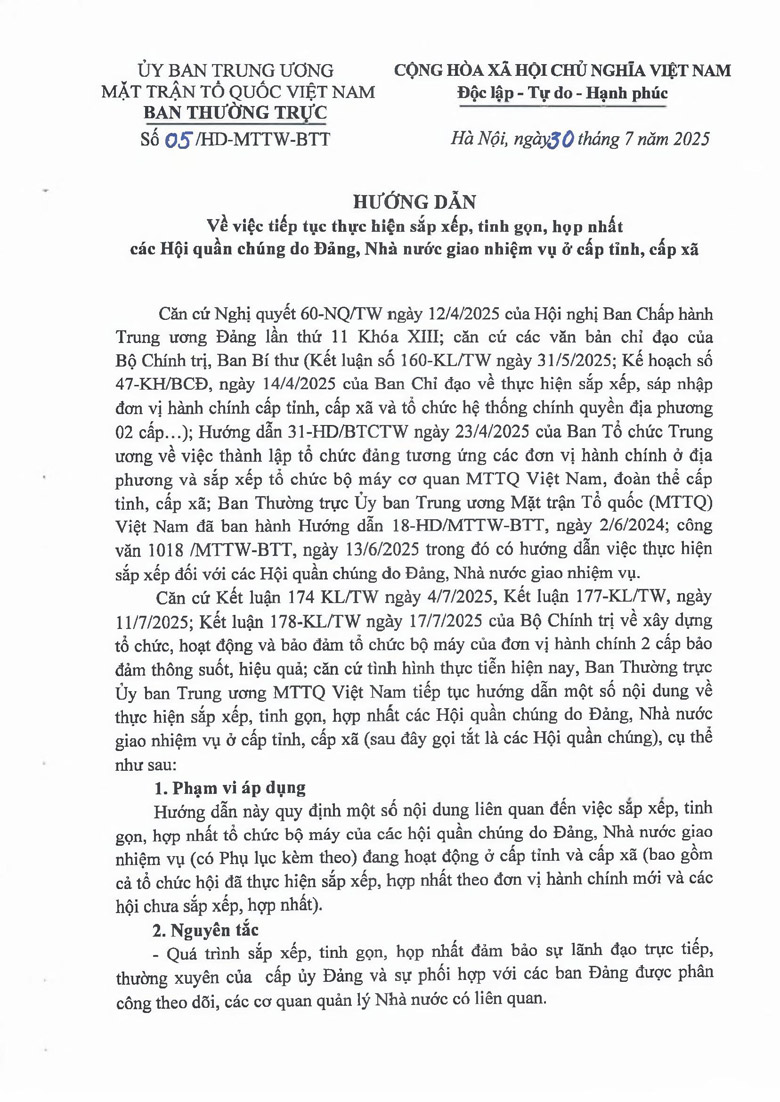 ỦY BAN TRUNG ƯƠNG
MẶT TRẬN TỔ QUỐC VIỆT NAM
BAN THƯỜNG TRỰC
Số 05 /HD-MTTW-BTT

CỘNG HÒA XÃ HỘI CHỦ NGHĨA VIỆT NAM
Độc lập - Tự do - Hạnh phúc

Hà Nội, ngày 30 tháng 7 năm 2025

HƯỚNG DẪN
Về việc tiếp tục thực hiện sắp xếp, tinh gọn, hợp nhất các Hội quần chúng do Đảng, Nhà nước giao nhiệm vụ ở cấp tỉnh, cấp xã

Căn cứ Nghị quyết 60-NQ/TW ngày 12/4/2025 của Hội nghị Ban Chấp hành Trung ương Đảng lần thứ 11 Khóa XIII; căn cứ các văn bản chỉ đạo của Bộ Chính trị, Ban Bí thư (Kết luận số 160-KL/TW ngày 31/5/2025; Kế hoạch số 47-KH/BCĐ, ngày 14/4/2025 của Ban Chỉ đạo về thực hiện sắp xếp, sáp nhập đơn vị hành chính cấp tỉnh, cấp xã và tổ chức hệ thống chính quyền địa phương 02 cấp...); Hướng dẫn 31-HD/BTCTW ngày 23/4/2025 của Ban Tổ chức Trung ương về việc thành lập tổ chức đảng tương ứng các đơn vị hành chính ở địa phương và sắp xếp tổ chức bộ máy cơ quan MTTQ Việt Nam, đoàn thể cấp tỉnh, cấp xã; Ban Thường trực Ủy ban Trung ương Mặt trận Tổ quốc (MTTQ) Việt Nam đã ban hành Hướng dẫn 18-HD/MTTW-BTT, ngày 2/6/2024; công văn 1018 /MTTW-BTT, ngày 13/6/2025 trong đó có hướng dẫn việc thực hiện sắp xếp đối với các Hội quần chúng do Đảng, Nhà nước giao nhiệm vụ.

Căn cứ Kết luận 174 KL/TW ngày 4/7/2025, Kết luận 177-KL/TW, ngày 11/7/2025; Kết luận 178-KL/TW ngày 17/7/2025 của Bộ Chính trị về xây dựng tổ chức, hoạt động và bảo đảm tổ chức bộ máy của đơn vị hành chính 2 cấp bảo đảm thông suốt, hiệu quả; căn cứ tình hình thực tiễn hiện nay, Ban Thường trực Ủy ban Trung ương MTTQ Việt Nam tiếp tục hướng dẫn một số nội dung về thực hiện sắp xếp, tinh gọn, hợp nhất các Hội quần chúng do Đảng, Nhà nước giao nhiệm vụ ở cấp tỉnh, cấp xã (sau đây gọi tắt là các Hội quần chúng), cụ thể như sau:

1. Phạm vi áp dụng

Hướng dẫn này quy định một số nội dung liên quan đến việc sắp xếp, tinh gọn, hợp nhất tổ chức bộ máy của các hội quần chúng do Đảng, Nhà nước giao nhiệm vụ (có Phụ lục kèm theo) đang hoạt động ở cấp tỉnh và cấp xã (bao gồm cả tổ chức hội đã thực hiện sắp xếp, hợp nhất theo đơn vị hành chính mới và các hội chưa sắp xếp, hợp nhất).

2. Nguyên tắc

- Quá trình sắp xếp, tinh gọn, hợp nhất đảm bảo sự lãnh đạo trực tiếp, thường xuyên của cấp ủy Đảng và sự phối hợp với các ban Đảng được phân công theo dõi, các cơ quan quản lý Nhà nước có liên quan.